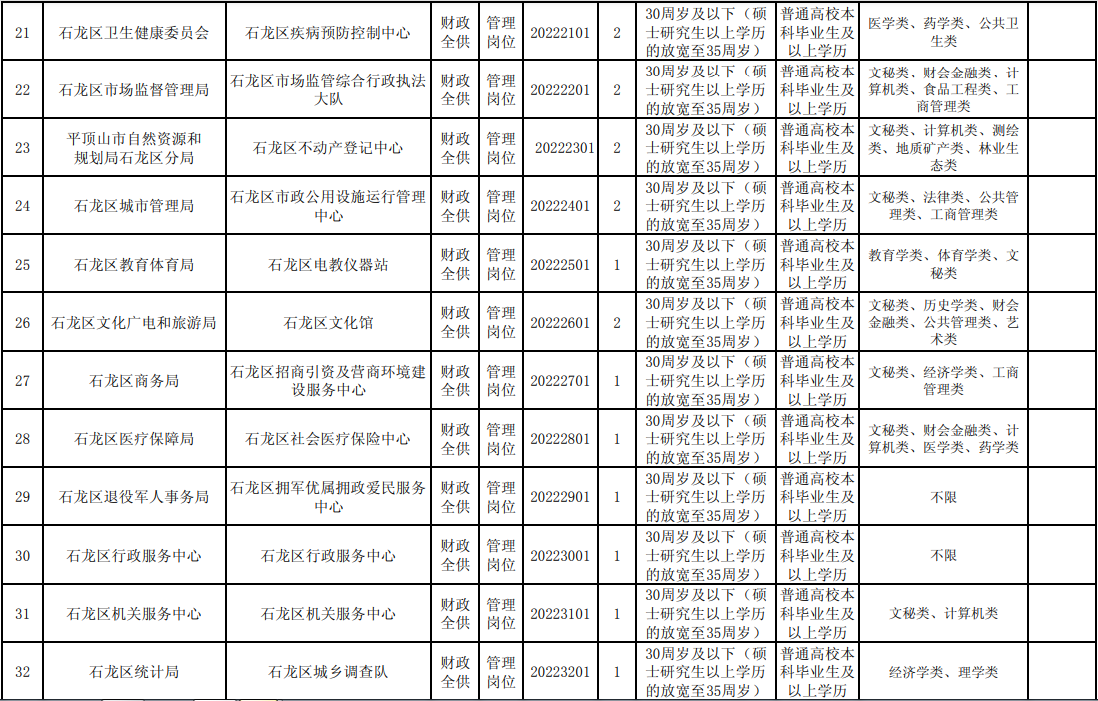 | 21 | 石龙区卫生健康委员会 | 石龙区疾病预防控制中心 | 财政全供 | 管理岗位 | 20222101 | 2 | 30周岁及以下（硕士研究生以上学历的放宽至35周岁） | 普通高校本科毕业生及以上学历 | 医学类、药学类、公共卫生类 |  |
|---|---|---|---|---|---|---|---|---|---|---|
| 22 | 石龙区市场监督管理局 | 石龙区市场监管综合行政执法大队 | 财政全供 | 管理岗位 | 20222201 | 2 | 30周岁及以下（硕士研究生以上学历的放宽至35周岁） | 普通高校本科毕业生及以上学历 | 文秘类、财会金融类、计算机类、食品工程类、工商管理类 |  |
| 23 | 平顶山市自然资源和规划局石龙区分局 | 石龙区不动产登记中心 | 财政全供 | 管理岗位 | 20222301 | 2 | 30周岁及以下（硕士研究生以上学历的放宽至35周岁） | 普通高校本科毕业生及以上学历 | 文秘类、计算机类、测绘类、地质矿产类、林业生态类 |  |
| 24 | 石龙区城市管理局 | 石龙区市政公用设施运行管理中心 | 财政全供 | 管理岗位 | 20222401 | 2 | 30周岁及以下（硕士研究生以上学历的放宽至35周岁） | 普通高校本科毕业生及以上学历 | 文秘类、法律类、公共管理类、工商管理类 |  |
| 25 | 石龙区教育体育局 | 石龙区电教仪器站 | 财政全供 | 管理岗位 | 20222501 | 1 | 30周岁及以下（硕士研究生以上学历的放宽至35周岁） | 普通高校本科毕业生及以上学历 | 教育学类、体育学类、文秘类 |  |
| 26 | 石龙区文化广电和旅游局 | 石龙区文化馆 | 财政全供 | 管理岗位 | 20222601 | 2 | 30周岁及以下（硕士研究生以上学历的放宽至35周岁） | 普通高校本科毕业生及以上学历 | 文秘类、历史学类、财会金融类、公共管理类、艺术类 |  |
| 27 | 石龙区商务局 | 石龙区招商引资及营商环境建设服务中心 | 财政全供 | 管理岗位 | 20222701 | 1 | 30周岁及以下（硕士研究生以上学历的放宽至35周岁） | 普通高校本科毕业生及以上学历 | 文秘类、经济学类、工商管理类 |  |
| 28 | 石龙区医疗保障局 | 石龙区社会医疗保险中心 | 财政全供 | 管理岗位 | 20222801 | 1 | 30周岁及以下（硕士研究生以上学历的放宽至35周岁） | 普通高校本科毕业生及以上学历 | 文秘类、财会金融类、计算机类、医学类、药学类 |  |
| 29 | 石龙区退役军人事务局 | 石龙区拥军优属拥政爱民服务中心 | 财政全供 | 管理岗位 | 20222901 | 1 | 30周岁及以下（硕士研究生以上学历的放宽至35周岁） | 普通高校本科毕业生及以上学历 | 不限 |  |
| 30 | 石龙区行政服务中心 | 石龙区行政服务中心 | 财政全供 | 管理岗位 | 20223001 | 1 | 30周岁及以下（硕士研究生以上学历的放宽至35周岁） | 普通高校本科毕业生及以上学历 | 不限 |  |
| 31 | 石龙区机关服务中心 | 石龙区机关服务中心 | 财政全供 | 管理岗位 | 20223101 | 1 | 30周岁及以下（硕士研究生以上学历的放宽至35周岁） | 普通高校本科毕业生及以上学历 | 文秘类、计算机类 |  |
| 32 | 石龙区统计局 | 石龙区城乡调查队 | 财政全供 | 管理岗位 | 20223201 | 1 | 30周岁及以下（硕士研究生以上学历的放宽至35周岁） | 普通高校本科毕业生及以上学历 | 经济学类、理学类 |  |